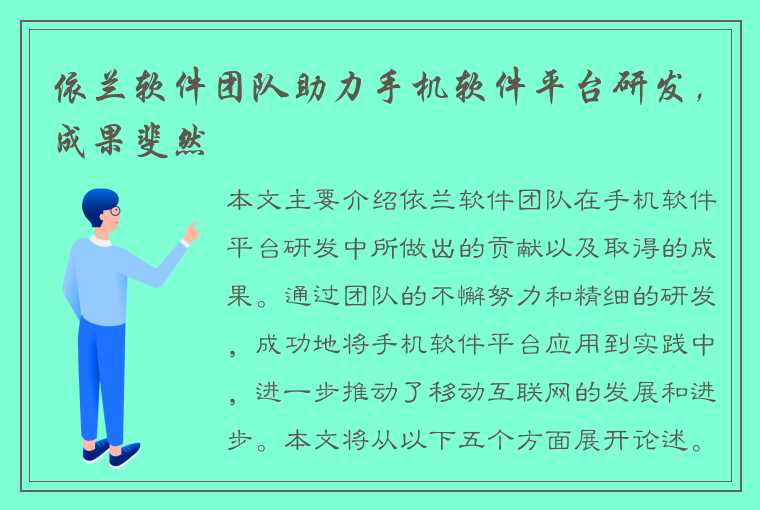 依兰软件团队助力手机软件平台研发，成果斐然

本文主要介绍依兰软件团队在手机软件平台研发中所做出的贡献以及取得的成果。通过团队的不懈努力和精细的研发，成功地将手机软件平台应用到实践中，进一步推动了移动互联网的发展和进步。本文将从以下五个方面展开论述。